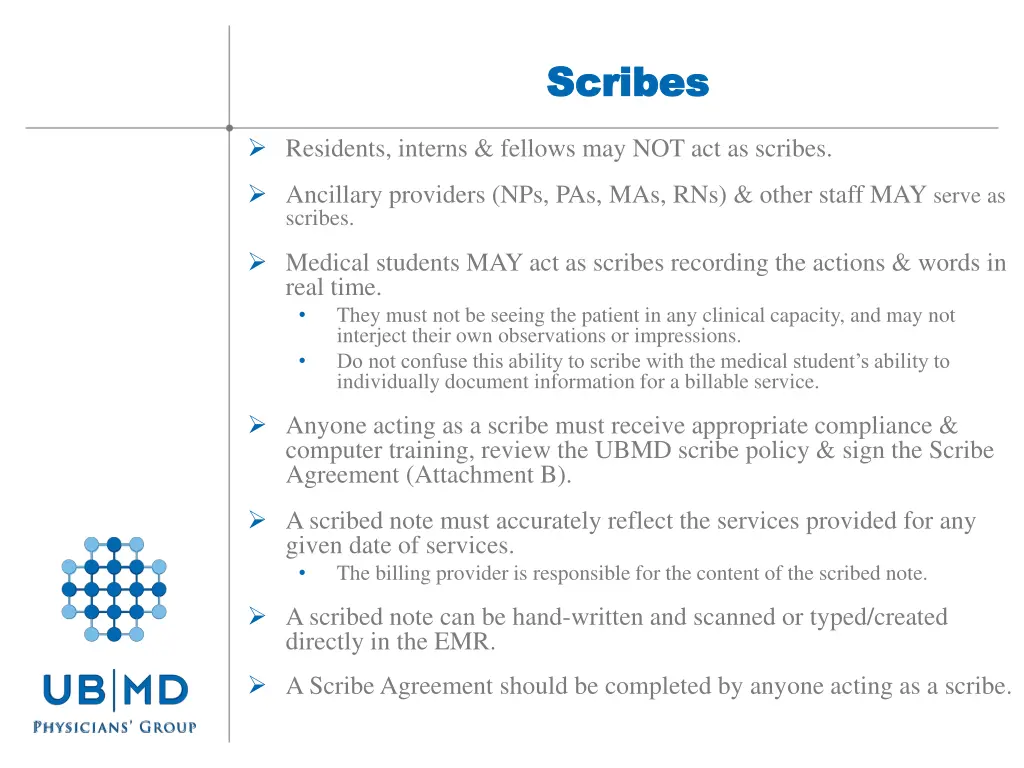 Scribes

➢ Residents, interns & fellows may NOT act as scribes.

➢ Ancillary providers (NPs, PAs, MAs, RNs) & other staff MAY serve as scribes.

➢ Medical students MAY act as scribes recording the actions & words in real time.
• They must not be seeing the patient in any clinical capacity, and may not interject their own observations or impressions.
• Do not confuse this ability to scribe with the medical student's ability to individually document information for a billable service.

➢ Anyone acting as a scribe must receive appropriate compliance & computer training, review the UBMD scribe policy & sign the Scribe Agreement (Attachment B).

➢ A scribed note must accurately reflect the services provided for any given date of services.
• The billing provider is responsible for the content of the scribed note.

➢ A scribed note can be hand-written and scanned or typed/created directly in the EMR.

➢ A Scribe Agreement should be completed by anyone acting as a scribe.

UB|MD
PHYSICIANS' GROUP